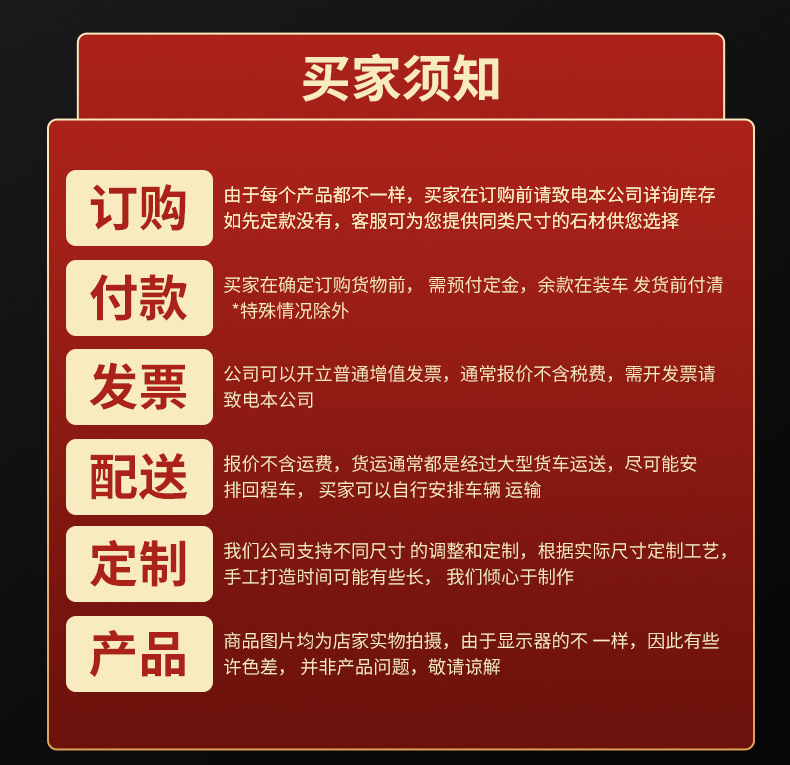 买家须知

订购

由于每个产品都不一样，买家在订购前请致电本公司详询库存如先定款没有，客服可为您提供同类尺寸的石材供您选择

付款

买家在确定订购货物前，需预付定金，余款在装车 发货前付清 *特殊情况除外

发票

公司可以开立普通增值发票，通常报价不含税费，需开发票请致电本公司

配送

报价不含运费，货运通常都是经过大型货车运送，尽可能安排回程车，买家可以自行安排车辆 运输

定制

我们公司支持不同尺寸 的调整和定制，根据实际尺寸定制工艺，手工打造时间可能有些长，我们倾心于制作

产品

商品图片均为店家实物拍摄，由于显示器的不 一样，因此有些许色差，并非产品问题，敬请谅解